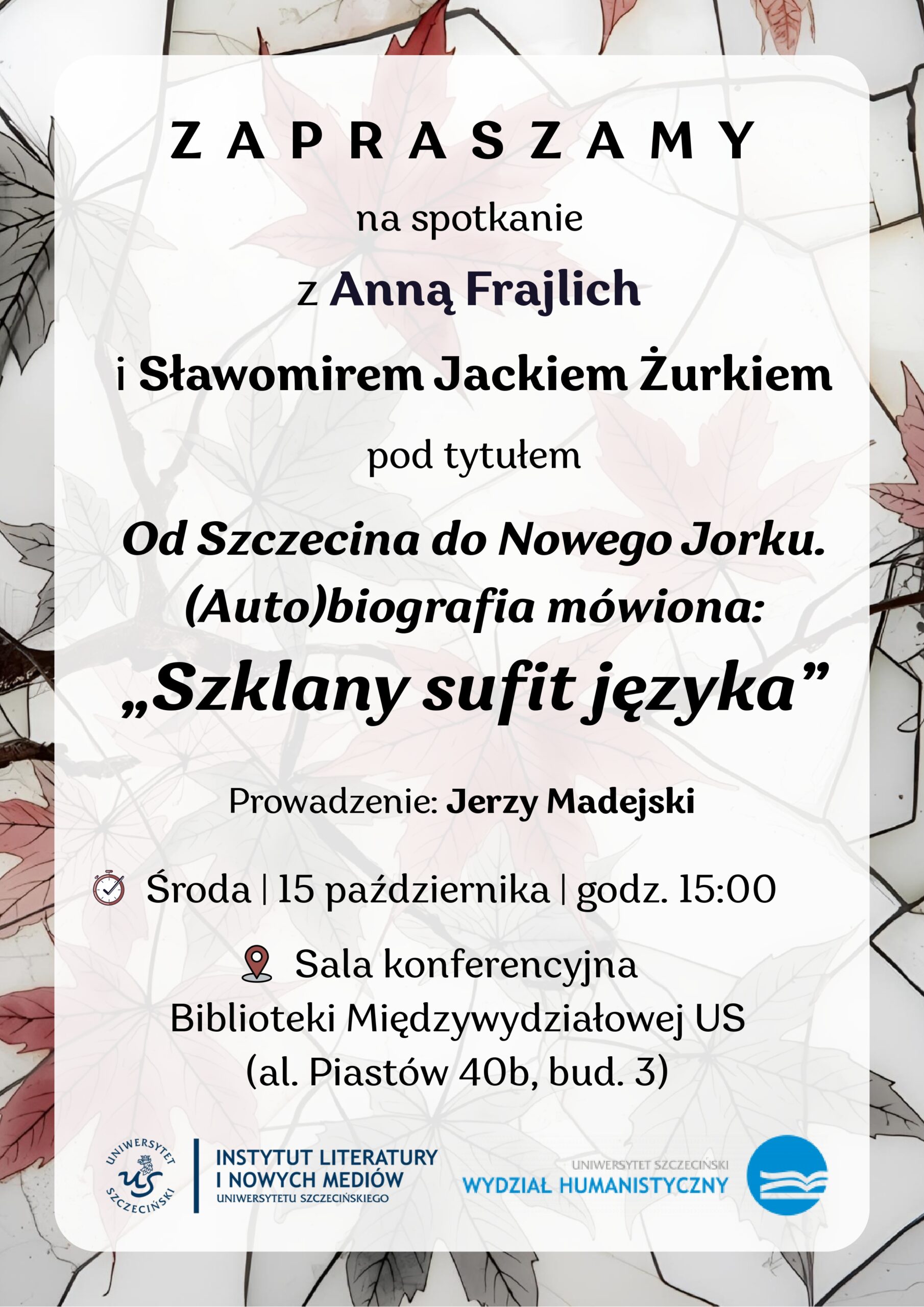 ZAPRASZAMY

na spotkanie

z Anną Frajlich

i Sławomirem Jackiem Żurkiem

pod tytułem

Od Szczecina do Nowego Jorku. (Auto)biografia mówiona: „Szklany sufit języka”

Prowadzenie: Jerzy Madejski

Środa | 15 października | godz. 15:00

Sala konferencyjna Biblioteki Międzywydziałowej US (al. Piastów 40b, bud. 3)

UNIWERSYTET SZCZECIŃSKI US

INSTYTUT LITERATURY I NOWYCH MEDIÓW UNIWERSYTETU SZCZECIŃSKIEGO

UNIWERSYTET SZCZECIŃSKI WYDZIAŁ HUMANISTYCZNY